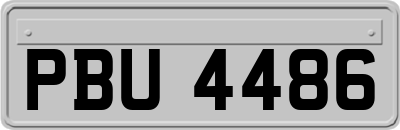 PBU 4486